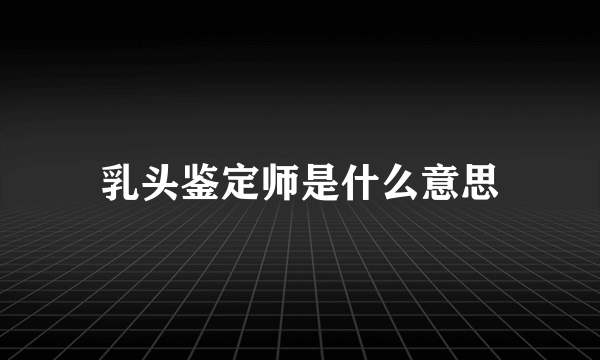 乳头鉴定师是什么意思